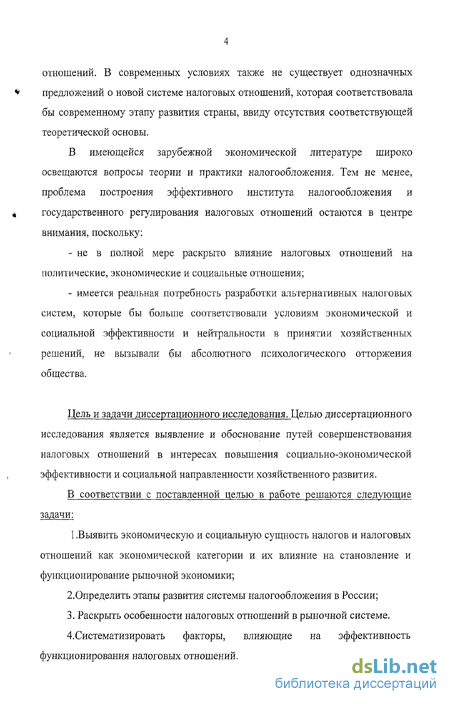 4

отношений. В современных условиях также не существует однозначных предложений о новой системе налоговых отношений, которая соответствовала бы современному этапу развития страны, ввиду отсутствия соответствующей теоретической основы.

В имеющейся зарубежной экономической литературе широко освещаются вопросы теории и практики налогообложения. Тем не менее, проблема построения эффективного института налогообложения и государственного регулирования налоговых отношений остаются в центре внимания, поскольку:

- не в полной мере раскрыто влияние налоговых отношений на политические, экономические и социальные отношения;

- имеется реальная потребность разработки альтернативных налоговых систем, которые бы больше соответствовали условиям экономической и социальной эффективности и нейтральности в принятии хозяйственных решений, не вызывали бы абсолютного психологического отторжения общества.

Цель и задачи диссертационного исследования. Целью диссертационного исследования является выявление и обоснование путей совершенствования налоговых отношений в интересах повышения социально-экономической эффективности и социальной направленности хозяйственного развития.

В соответствии с поставленной целью в работе решаются следующие задачи:

1.Выявить экономическую и социальную сущность налогов и налоговых отношений как экономической категории и их влияние на становление и функционирование рыночной экономики;

2.Определить этапы развития системы налогообложения в России;

3. Раскрыть особенности налоговых отношений в рыночной системе.

4.Систематизировать факторы, влияющие на эффективность функционирования налоговых отношений.

dsLib.net
библиотека диссертаций